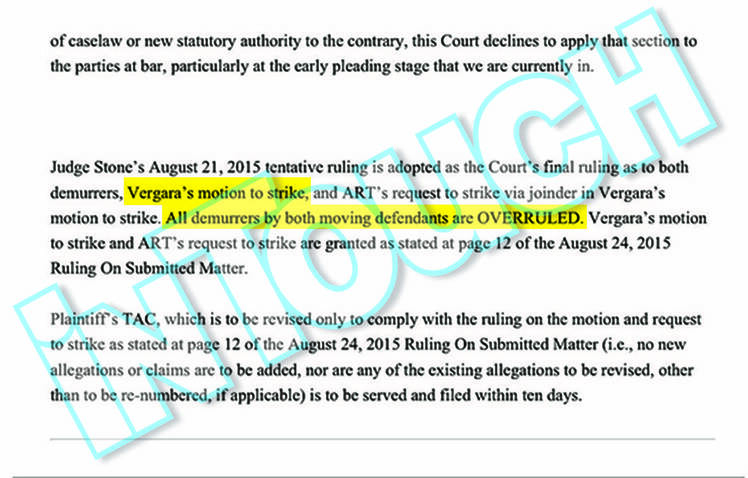 of caselaw or new statutory authority to the contrary, this Court declines to apply that section to the parties at bar, particularly at the early pleading stage that we are currently in.

Judge Stone's August 21, 2015 tentative ruling is adopted as the Court's final ruling as to both demurrers, Vergara's motion to strike, and ART's request to strike via joinder in Vergara's motion to strike. All demurrers by both moving defendants are OVERRULED. Vergara's motion to strike and ART's request to strike are granted as stated at page 12 of the August 24, 2015 Ruling On Submitted Matter.

Plaintiff's TAC, which is to be revised only to comply with the ruling on the motion and request to strike as stated at page 12 of the August 24, 2015 Ruling On Submitted Matter (i.e., no new allegations or claims are to be added, nor are any of the existing allegations to be revised, other than to be re-numbered, if applicable) is to be served and filed within ten days.

INTOUCH